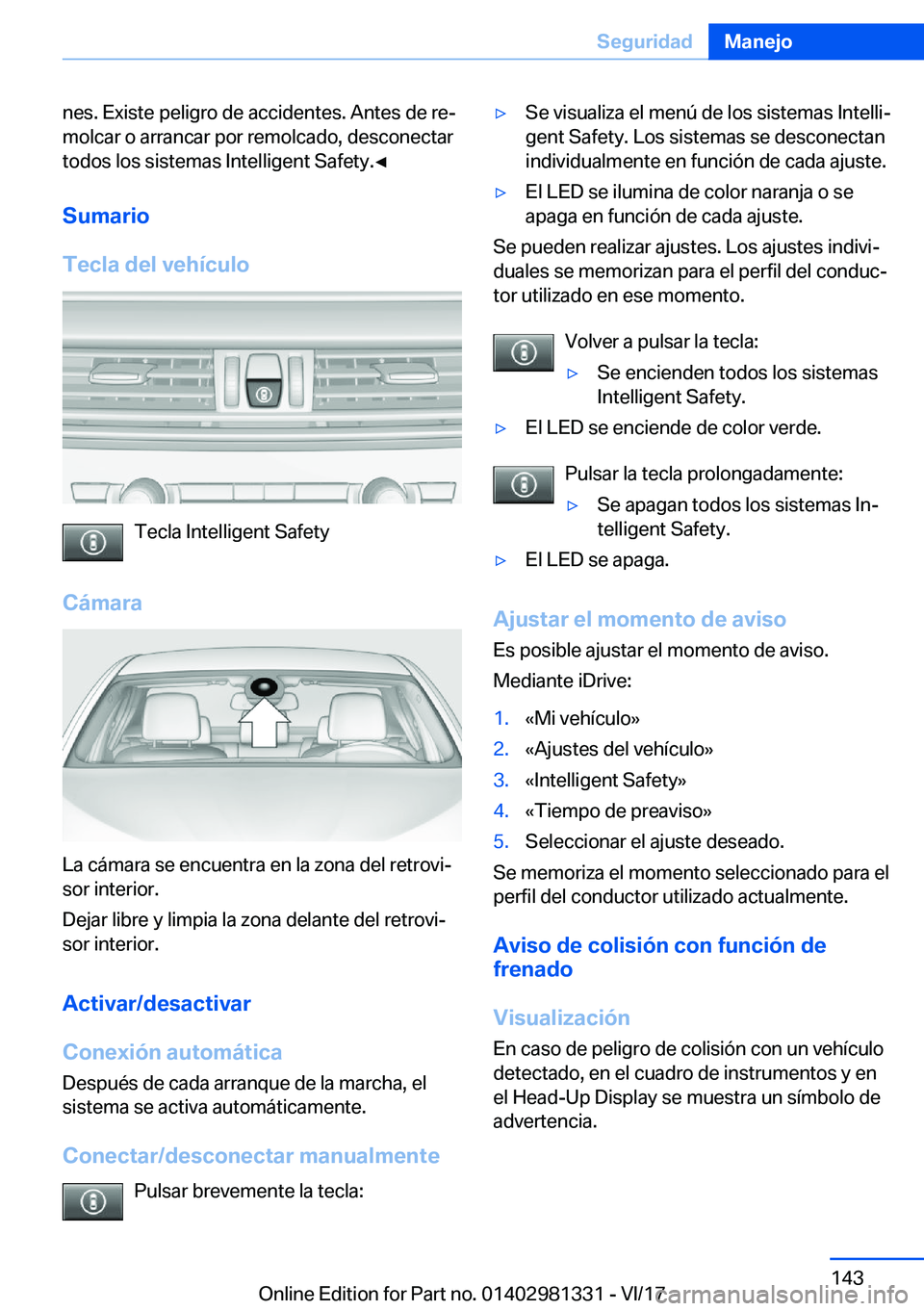 Seguridad Manejo

nes. Existe peligro de accidentes. Antes de remolcar o arrancar por remolcado, desconectar todos los sistemas Intelligent Safety.◄

Sumario

Tecla del vehículo

Tecla Intelligent Safety

Cámara

La cámara se encuentra en la zona del retrovisor interior.

Dejar libre y limpia la zona delante del retrovisor interior.

Activar/desactivar

Conexión automática

Después de cada arranque de la marcha, el sistema se activa automáticamente.

Conectar/desconectar manualmente

Pulsar brevemente la tecla:

▷ Se visualiza el menú de los sistemas Intelligent Safety. Los sistemas se desconectan individualmente en función de cada ajuste.

▷ El LED se ilumina de color naranja o se apaga en función de cada ajuste.

Se pueden realizar ajustes. Los ajustes individuales se memorizan para el perfil del conductor utilizado en ese momento.

Volver a pulsar la tecla:

▷ Se encienden todos los sistemas Intelligent Safety.

▷ El LED se enciende de color verde.

Pulsar la tecla prolongadamente:

▷ Se apagan todos los sistemas Intelligent Safety.

▷ El LED se apaga.

Ajustar el momento de aviso

Es posible ajustar el momento de aviso.

Mediante iDrive:

1. «Mi vehículo»
2. «Ajustes del vehículo»
3. «Intelligent Safety»
4. «Tiempo de preaviso»
5. Seleccionar el ajuste deseado.

Se memoriza el momento seleccionado para el perfil del conductor utilizado actualmente.

Aviso de colisión con función de frenado

Visualización

En caso de peligro de colisión con un vehículo detectado, en el cuadro de instrumentos y en el Head-Up Display se muestra un símbolo de advertencia.

143

Online Edition for Part no. 01402981331 - VI/17 carmanualsonline.info